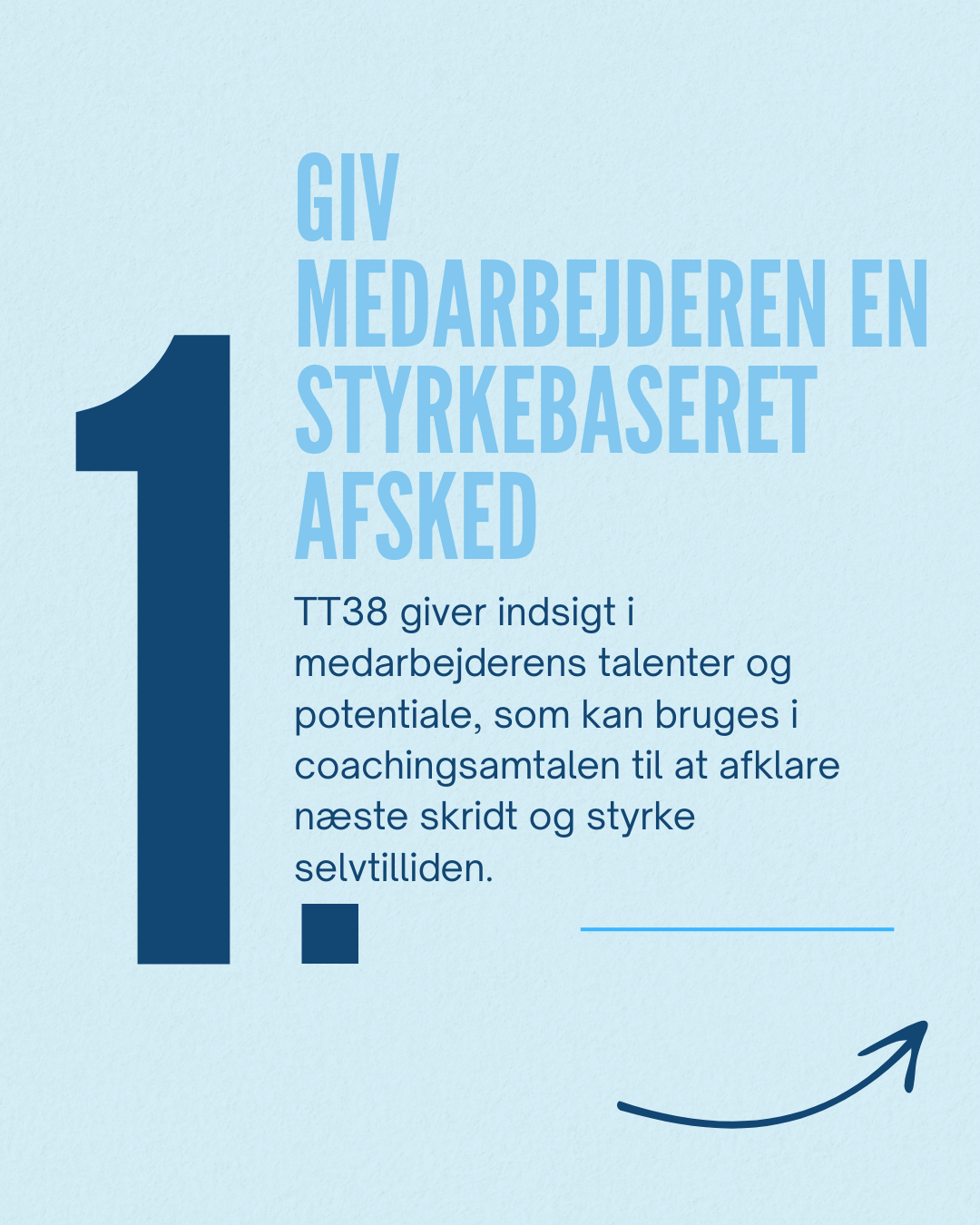 1.

GIV MEDARBEJDEREN EN STYRKEBASERET AFSKED

TT38 giver indsigt i medarbejderens talenter og potentiale, som kan bruges i coachingsamtalen til at afklare næste skridt og styrke selvtilliden.